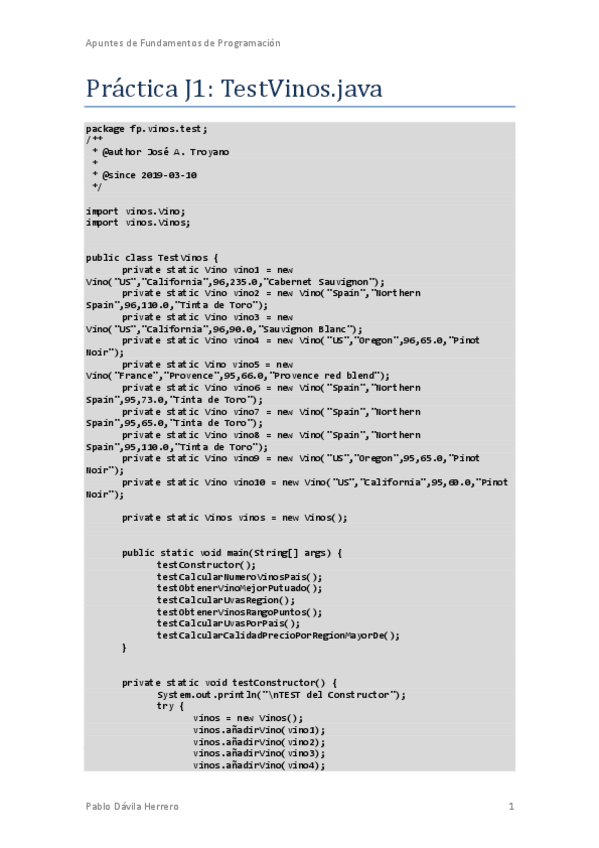 Apuntes de Fundamentos de Programación

Práctica J1: TestVinos.java

package fp.vinos.test;
/**
 * @author José A. Troyano
 *
 * @since 2019-03-10
 */

import vinos.Vino;
import vinos.Vinos;

public class TestVinos {
	private static Vino vino1 = new Vino("US","California",96,235.0,"Cabernet Sauvignon");
	private static Vino vino2 = new Vino("Spain","Northern Spain",96,110.0,"Tinta de Toro");
	private static Vino vino3 = new Vino("US","California",96,90.0,"Sauvignon Blanc");
	private static Vino vino4 = new Vino("US","Oregon",96,65.0,"Pinot Noir");
	private static Vino vino5 = new Vino("France","Provence",95,66.0,"Provence red blend");
	private static Vino vino6 = new Vino("Spain","Northern Spain",95,73.0,"Tinta de Toro");
	private static Vino vino7 = new Vino("Spain","Northern Spain",95,65.0,"Tinta de Toro");
	private static Vino vino8 = new Vino("Spain","Northern Spain",95,110.0,"Tinta de Toro");
	private static Vino vino9 = new Vino("US","Oregon",95,65.0,"Pinot Noir");
	private static Vino vino10 = new Vino("US","California",95,60.0,"Pinot Noir");

	private static Vinos vinos = new Vinos();

	public static void main(String[] args) {
		testConstructor();
		testCalcularNumeroVinosPais();
		testObtenerVinoMejorPutuado();
		testCalcularUvasRegion();
		testObtenerVinosRangoPuntos();
		testCalcularUvasPorPais();
		testCalcularCalidadPrecioPorRegionMayorDe();
	}

	private static void testConstructor() {
		System.out.println("\nTEST del Constructor");
		try {
			vinos = new Vinos();
			vinos.añadirVino(vino1);
			vinos.añadirVino(vino2);
			vinos.añadirVino(vino3);
			vinos.añadirVino(vino4);

Pablo Dávila Herrero 1